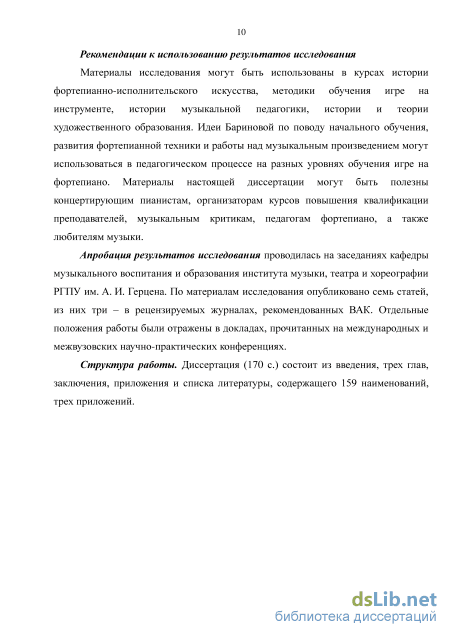 10

Рекомендации к использованию результатов исследования

Материалы исследования могут быть использованы в курсах истории фортепианно-исполнительского искусства, методики обучения игре на инструменте, истории музыкальной педагогики, истории и теории художественного образования. Идеи Бариновой по поводу начального обучения, развития фортепианной техники и работы над музыкальным произведением могут использоваться в педагогическом процессе на разных уровнях обучения игре на фортепиано. Материалы настоящей диссертации могут быть полезны концертирующим пианистам, организаторам курсов повышения квалификации преподавателей, музыкальным критикам, педагогам фортепиано, а также любителям музыки.

Апробация результатов исследования проводилась на заседаниях кафедры музыкального воспитания и образования института музыки, театра и хореографии РГПУ им. А. И. Герцена. По материалам исследования опубликовано семь статей, из них три – в рецензируемых журналах, рекомендованных ВАК. Отдельные положения работы были отражены в докладах, прочитанных на международных и межвузовских научно-практических конференциях.

Структура работы. Диссертация (170 с.) состоит из введения, трех глав, заключения, приложения и списка литературы, содержащего 159 наименований, трех приложений.

dsLib.net
библиотека диссертаций